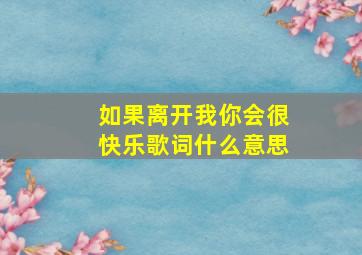 如果离开我你会很快乐歌词什么意思